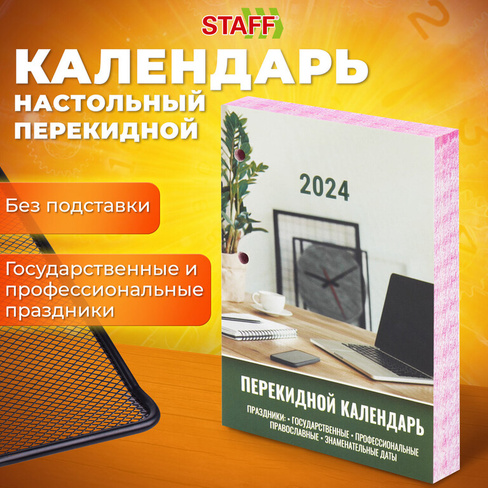 STAFF

КАЛЕНДАРЬ
НАСТОЛЬНЫЙ
ПЕРЕКИДНОЙ

Без подставки

Государственные и профессиональные праздники

2024

ПЕРЕКИДНОЙ КАЛЕНДАРЬ

ПРАЗДНИКИ: • ГОСУДАРСТВЕННЫЕ • ПРОФЕССИОНАЛЬНЫЕ
ПРАВОСЛАВНЫЕ • ЗНАМЕНАТЕЛЬНЫЕ ДАТЫ